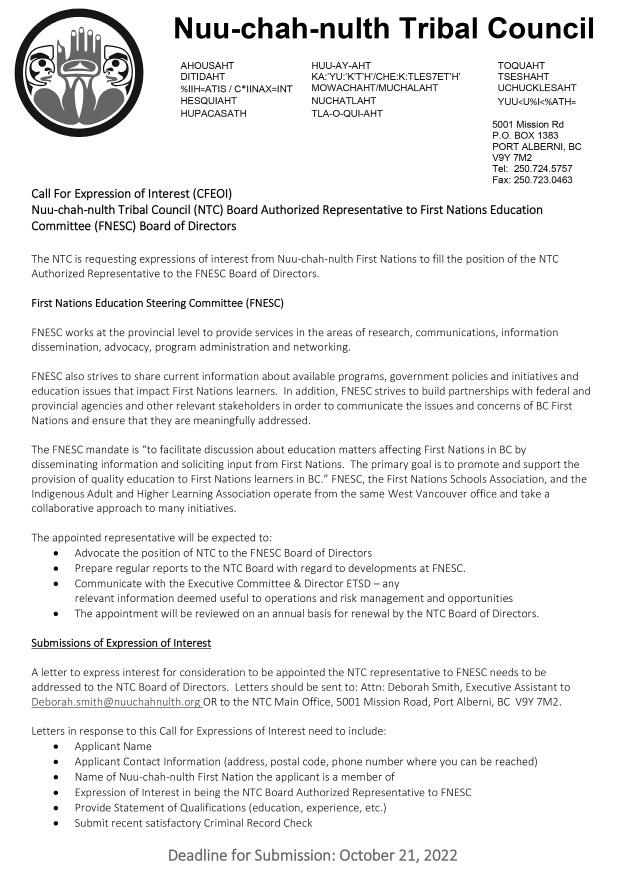 Nuu-chah-nulth Tribal Council

AHOUSAHT
DITIDAHT
%IIH=ATIS / C*IINAX=INT
HESQUIAHT
HUPACASATH

HUU-AY-AHT
KA:'YU:'K'T'H'/CHE:K:TLES7ET'H'
MOWACHAHT/MUCHALAHT
NUCHATLAHT
TLA-O-QUI-AHT

TOQUAHT
TSESHAHT
UCHUCKLESAHT
YUU<U%I<%ATH=

5001 Mission Rd
P.O. BOX 1383
PORT ALBERNI, BC
V9Y 7M2
Tel: 250.724.5757
Fax: 250.723.0463

Call For Expression of Interest (CFEOI)
Nuu-chah-nulth Tribal Council (NTC) Board Authorized Representative to First Nations Education Committee (FNESC) Board of Directors

The NTC is requesting expressions of interest from Nuu-chah-nulth First Nations to fill the position of the NTC Authorized Representative to the FNESC Board of Directors.

First Nations Education Steering Committee (FNESC)

FNESC works at the provincial level to provide services in the areas of research, communications, information dissemination, advocacy, program administration and networking.

FNESC also strives to share current information about available programs, government policies and initiatives and education issues that impact First Nations learners. In addition, FNESC strives to build partnerships with federal and provincial agencies and other relevant stakeholders in order to communicate the issues and concerns of BC First Nations and ensure that they are meaningfully addressed.

The FNESC mandate is "to facilitate discussion about education matters affecting First Nations in BC by disseminating information and soliciting input from First Nations. The primary goal is to promote and support the provision of quality education to First Nations learners in BC." FNESC, the First Nations Schools Association, and the Indigenous Adult and Higher Learning Association operate from the same West Vancouver office and take a collaborative approach to many initiatives.

The appointed representative will be expected to:
• Advocate the position of NTC to the FNESC Board of Directors
• Prepare regular reports to the NTC Board with regard to developments at FNESC.
• Communicate with the Executive Committee & Director ETSD – any relevant information deemed useful to operations and risk management and opportunities
• The appointment will be reviewed on an annual basis for renewal by the NTC Board of Directors.

Submissions of Expression of Interest

A letter to express interest for consideration to be appointed the NTC representative to FNESC needs to be addressed to the NTC Board of Directors. Letters should be sent to: Attn: Deborah Smith, Executive Assistant to Deborah.smith@nuuchahnulth.org OR to the NTC Main Office, 5001 Mission Road, Port Alberni, BC V9Y 7M2.

Letters in response to this Call for Expressions of Interest need to include:
• Applicant Name
• Applicant Contact Information (address, postal code, phone number where you can be reached)
• Name of Nuu-chah-nulth First Nation the applicant is a member of
• Expression of Interest in being the NTC Board Authorized Representative to FNESC
• Provide Statement of Qualifications (education, experience, etc.)
• Submit recent satisfactory Criminal Record Check

Deadline for Submission: October 21, 2022